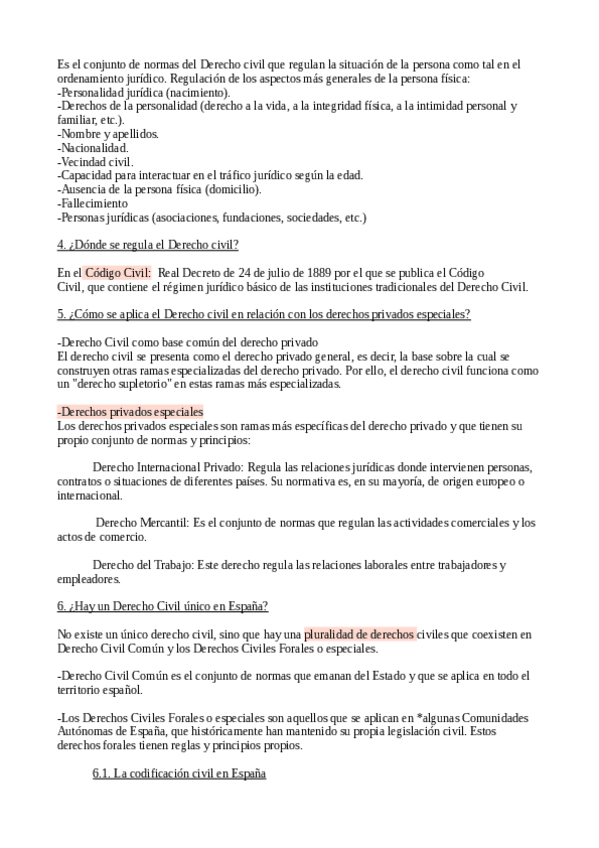 Es el conjunto de normas del Derecho civil que regulan la situación de la persona como tal en el ordenamiento jurídico. Regulación de los aspectos más generales de la persona física:
-Personalidad jurídica (nacimiento).
-Derechos de la personalidad (derecho a la vida, a la integridad física, a la intimidad personal y familiar, etc.).
-Nombre y apellidos.
-Nacionalidad.
-Vecindad civil.
-Capacidad para interactuar en el tráfico jurídico según la edad.
-Ausencia de la persona física (domicilio).
-Fallecimiento
-Personas jurídicas (asociaciones, fundaciones, sociedades, etc.)

4. ¿Dónde se regula el Derecho civil?

En el Código Civil: Real Decreto de 24 de julio de 1889 por el que se publica el Código Civil, que contiene el régimen jurídico básico de las instituciones tradicionales del Derecho Civil.

5. ¿Cómo se aplica el Derecho civil en relación con los derechos privados especiales?

-Derecho Civil como base común del derecho privado
El derecho civil se presenta como el derecho privado general, es decir, la base sobre la cual se construyen otras ramas especializadas del derecho privado. Por ello, el derecho civil funciona como un "derecho supletorio" en estas ramas más especializadas.

-Derechos privados especiales
Los derechos privados especiales son ramas más específicas del derecho privado y que tienen su propio conjunto de normas y principios:

Derecho Internacional Privado: Regula las relaciones jurídicas donde intervienen personas, contratos o situaciones de diferentes países. Su normativa es, en su mayoría, de origen europeo o internacional.

Derecho Mercantil: Es el conjunto de normas que regulan las actividades comerciales y los actos de comercio.

Derecho del Trabajo: Este derecho regula las relaciones laborales entre trabajadores y empleadores.

6. ¿Hay un Derecho Civil único en España?

No existe un único derecho civil, sino que hay una pluralidad de derechos civiles que coexisten en Derecho Civil Común y los Derechos Civiles Forales o especiales.

-Derecho Civil Común es el conjunto de normas que emanan del Estado y que se aplica en todo el territorio español.

-Los Derechos Civiles Forales o especiales son aquellos que se aplican en *algunas Comunidades Autónomas de España, que históricamente han mantenido su propia legislación civil. Estos derechos forales tienen reglas y principios propios.

6.1. La codificación civil en España